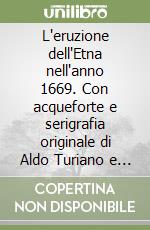 unilibro

L'eruzione dell'Etna nell'anno 1669. Con acqueforte e serigrafia originale di Aldo Turiano e...

COPERTINA NON DISPONIBILE